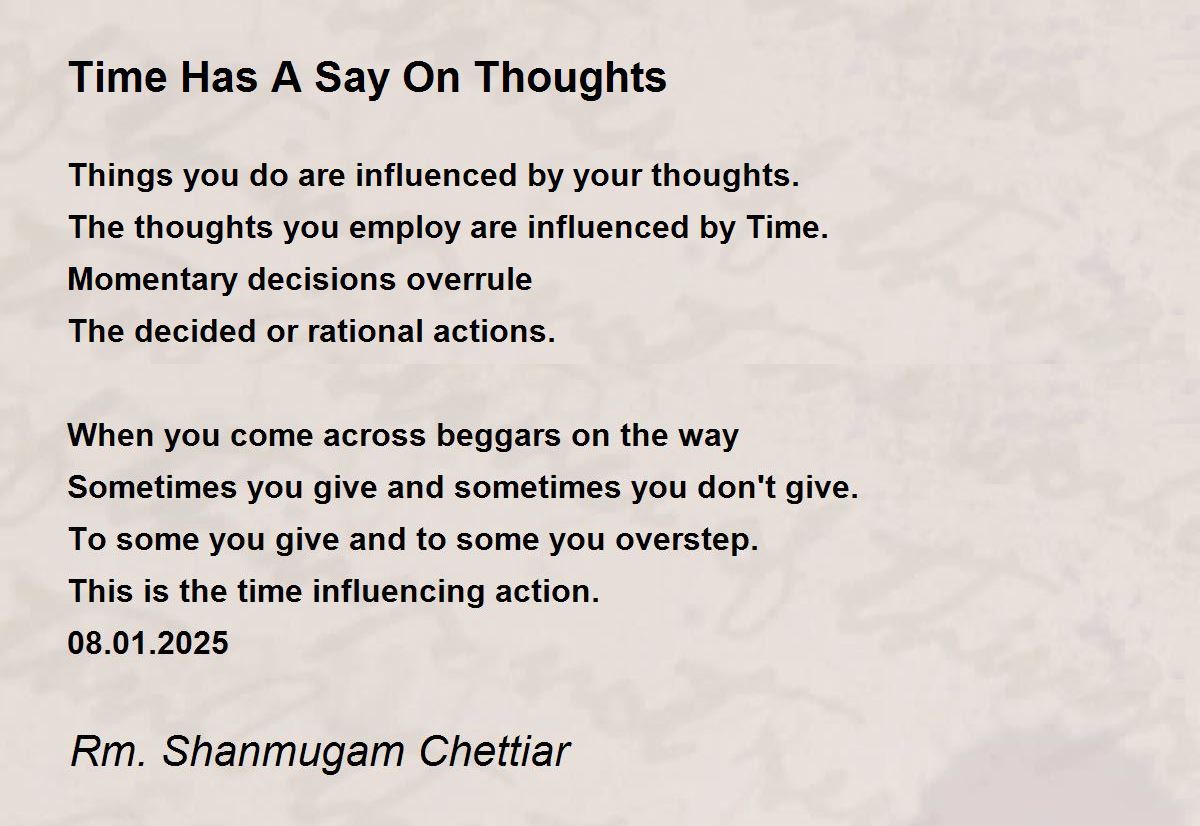 Time Has A Say On Thoughts

Things you do are influenced by your thoughts.
The thoughts you employ are influenced by Time.
Momentary decisions overrule
The decided or rational actions.

When you come across beggars on the way
Sometimes you give and sometimes you don't give.
To some you give and to some you overstep.
This is the time influencing action.
08.01.2025

Rm. Shanmugam Chettiar